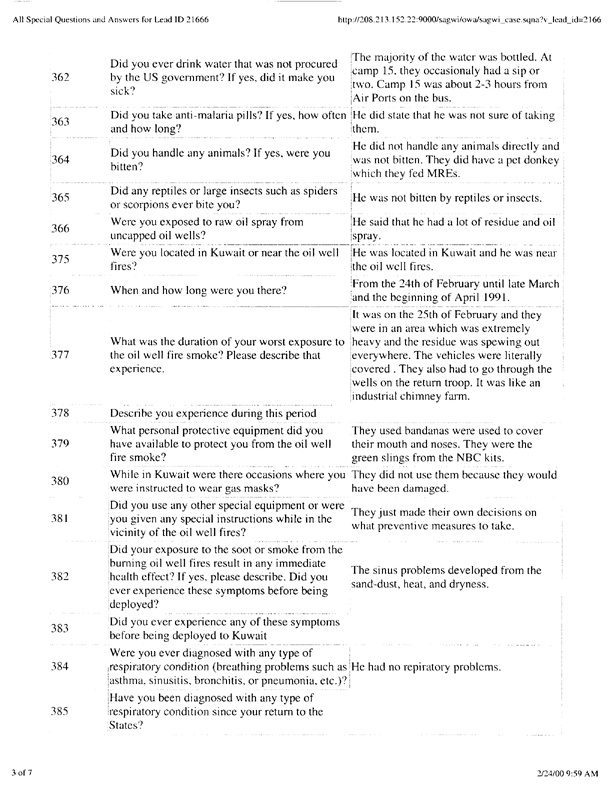 All Special Questions and Answers for Lead ID 21666

http://208.213.152.22:9000/sagwi/owa/sagwi_case.sqna?v_lead_id=2166

| | | |
|---|---|---|
| 362 | Did you ever drink water that was not procured by the US government? If yes, did it make you sick? | The majority of the water was bottled. At camp 15, they occasionaly had a sip or two. Camp 15 was about 2-3 hours from Air Ports on the bus. |
| 363 | Did you take anti-malaria pills? If yes, how often and how long? | He did state that he was not sure of taking them. |
| 364 | Did you handle any animals? If yes, were you bitten? | He did not handle any animals directly and was not bitten. They did have a pet donkey which they fed MREs. |
| 365 | Did any reptiles or large insects such as spiders or scorpions ever bite you? | He was not bitten by reptiles or insects. |
| 366 | Were you exposed to raw oil spray from uncapped oil wells? | He said that he had a lot of residue and oil spray. |
| 375 | Were you located in Kuwait or near the oil well fires? | He was located in Kuwait and he was near the oil well fires. |
| 376 | When and how long were you there? | From the 24th of February until late March and the beginning of April 1991. |
| 377 | What was the duration of your worst exposure to the oil well fire smoke? Please describe that experience. | It was on the 25th of February and they were in an area which was extremely heavy and the residue was spewing out everywhere. The vehicles were literally covered . They also had to go through the wells on the return troop. It was like an industrial chimney farm. |
| 378 | Describe you experience during this period | |
| 379 | What personal protective equipment did you have available to protect you from the oil well fire smoke? | They used bandanas were used to cover their mouth and noses. They were the green slings from the NBC kits. |
| 380 | While in Kuwait were there occasions where you were instructed to wear gas masks? | They did not use them because they would have been damaged. |
| 381 | Did you use any other special equipment or were you given any special instructions while in the vicinity of the oil well fires? | They just made their own decisions on what preventive measures to take. |
| 382 | Did your exposure to the soot or smoke from the burning oil well fires result in any immediate health effect? If yes, please describe. Did you ever experience these symptoms before being deployed? | The sinus problems developed from the sand-dust, heat, and dryness. |
| 383 | Did you ever experience any of these symptoms before being deployed to Kuwait | |
| 384 | Were you ever diagnosed with any type of respiratory condition (breathing problems such as asthma, sinusitis, bronchitis, or pneumonia, etc.)? | He had no repiratory problems. |
| 385 | Have you been diagnosed with any type of respiratory condition since your return to the States? | |

3 of 7

2/24/00 9:59 AM